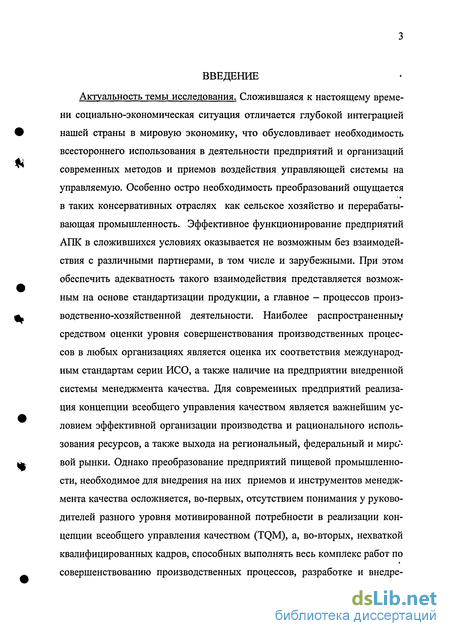 3

ВВЕДЕНИЕ

Актуальность темы исследования. Сложившаяся к настоящему времени социально-экономическая ситуация отличается глубокой интеграцией нашей страны в мировую экономику, что обусловливает необходимость всестороннего использования в деятельности предприятий и организаций современных методов и приемов воздействия управляющей системы на управляемую. Особенно остро необходимость преобразований ощущается в таких консервативных отраслях как сельское хозяйство и перерабатывающая промышленность. Эффективное функционирование предприятий АПК в сложившихся условиях оказывается не возможным без взаимодействия с различными партнерами, в том числе и зарубежными. При этом обеспечить адекватность такого взаимодействия представляется возможным на основе стандартизации продукции, а главное – процессов производственно-хозяйственной деятельности. Наиболее распространенным средством оценки уровня совершенствования производственных процессов в любых организациях является оценка их соответствия международным стандартам серии ИСО, а также наличие на предприятии внедренной системы менеджмента качества. Для современных предприятий реализация концепции всеобщего управления качеством является важнейшим условием эффективной организации производства и рационального использования ресурсов, а также выхода на региональный, федеральный и мировой рынки. Однако преобразование предприятий пищевой промышленности, необходимое для внедрения на них приемов и инструментов менеджмента качества осложняется, во-первых, отсутствием понимания у руководителей разного уровня мотивированной потребности в реализации концепции всеобщего управления качеством (TQM), а, во-вторых, нехваткой квалифицированных кадров, способных выполнять весь комплекс работ по совершенствованию производственных процессов, разработке и внедре-

dsLib.net
библиотека диссертаций